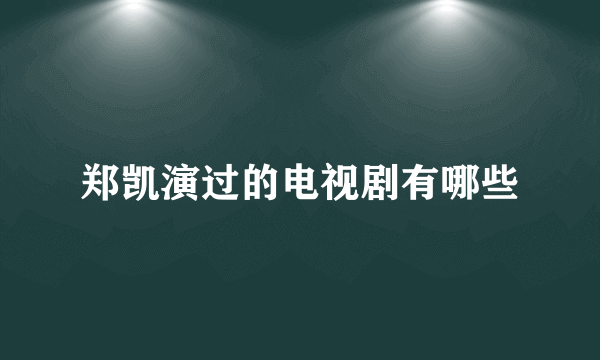 郑凯演过的电视剧有哪些